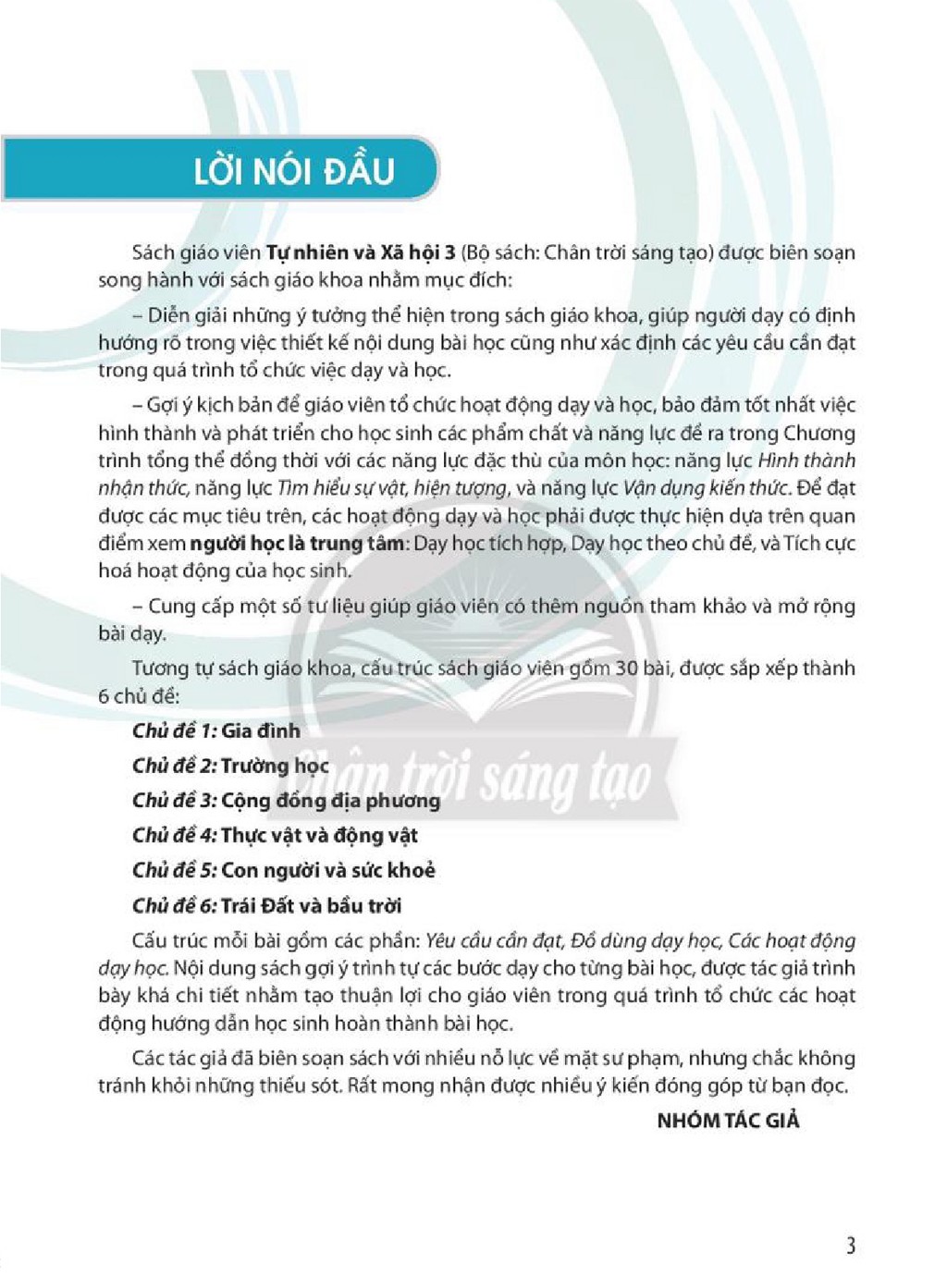 LỜI NÓI ĐẦU

Sách giáo viên Tự nhiên và Xã hội 3 (Bộ sách: Chân trời sáng tạo) được biên soạn song hành với sách giáo khoa nhằm mục đích:

– Diễn giải những ý tưởng thể hiện trong sách giáo khoa, giúp người dạy có định hướng rõ trong việc thiết kế nội dung bài học cũng như xác định các yêu cầu cần đạt trong quá trình tổ chức việc dạy và học.

– Gợi ý kịch bản để giáo viên tổ chức hoạt động dạy và học, bảo đảm tốt nhất việc hình thành và phát triển cho học sinh các phẩm chất và năng lực đề ra trong Chương trình tổng thể đồng thời với các năng lực đặc thù của môn học: năng lực Hình thành nhận thức, năng lực Tìm hiểu sự vật, hiện tượng, và năng lực Vận dụng kiến thức. Để đạt được các mục tiêu trên, các hoạt động dạy và học phải được thực hiện dựa trên quan điểm xem người học là trung tâm: Dạy học tích hợp, Dạy học theo chủ đề, và Tích cực hoá hoạt động của học sinh.

– Cung cấp một số tư liệu giúp giáo viên có thêm nguồn tham khảo và mở rộng bài dạy.

Tương tự sách giáo khoa, cấu trúc sách giáo viên gồm 30 bài, được sắp xếp thành 6 chủ đề:

Chủ đề 1: Gia đình

Chủ đề 2: Trường học

Chủ đề 3: Cộng đồng địa phương

Chủ đề 4: Thực vật và động vật

Chủ đề 5: Con người và sức khoẻ

Chủ đề 6: Trái Đất và bầu trời

Cấu trúc mỗi bài gồm các phần: Yêu cầu cần đạt, Đồ dùng dạy học, Các hoạt động dạy học. Nội dung sách gợi ý trình tự các bước dạy cho từng bài học, được tác giả trình bày khá chi tiết nhằm tạo thuận lợi cho giáo viên trong quá trình tổ chức các hoạt động hướng dẫn học sinh hoàn thành bài học.

Các tác giả đã biên soạn sách với nhiều nỗ lực về mặt sư phạm, nhưng chắc không tránh khỏi những thiếu sót. Rất mong nhận được nhiều ý kiến đóng góp từ bạn đọc.

NHÓM TÁC GIẢ

3

Chân trời sáng tạo